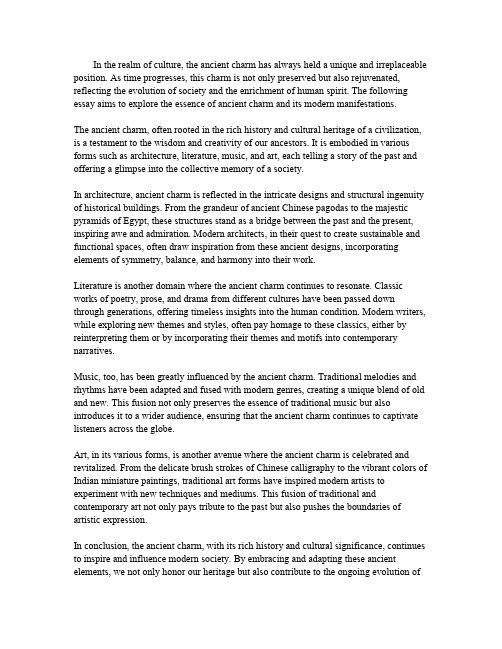 In the realm of culture, the ancient charm has always held a unique and irreplaceable position. As time progresses, this charm is not only preserved but also rejuvenated, reflecting the evolution of society and the enrichment of human spirit. The following essay aims to explore the essence of ancient charm and its modern manifestations.

The ancient charm, often rooted in the rich history and cultural heritage of a civilization, is a testament to the wisdom and creativity of our ancestors. It is embodied in various forms such as architecture, literature, music, and art, each telling a story of the past and offering a glimpse into the collective memory of a society.

In architecture, ancient charm is reflected in the intricate designs and structural ingenuity of historical buildings. From the grandeur of ancient Chinese pagodas to the majestic pyramids of Egypt, these structures stand as a bridge between the past and the present, inspiring awe and admiration. Modern architects, in their quest to create sustainable and functional spaces, often draw inspiration from these ancient designs, incorporating elements of symmetry, balance, and harmony into their work.

Literature is another domain where the ancient charm continues to resonate. Classic works of poetry, prose, and drama from different cultures have been passed down through generations, offering timeless insights into the human condition. Modern writers, while exploring new themes and styles, often pay homage to these classics, either by reinterpreting them or by incorporating their themes and motifs into contemporary narratives.

Music, too, has been greatly influenced by the ancient charm. Traditional melodies and rhythms have been adapted and fused with modern genres, creating a unique blend of old and new. This fusion not only preserves the essence of traditional music but also introduces it to a wider audience, ensuring that the ancient charm continues to captivate listeners across the globe.

Art, in its various forms, is another avenue where the ancient charm is celebrated and revitalized. From the delicate brush strokes of Chinese calligraphy to the vibrant colors of Indian miniature paintings, traditional art forms have inspired modern artists to experiment with new techniques and mediums. This fusion of traditional and contemporary art not only pays tribute to the past but also pushes the boundaries of artistic expression.

In conclusion, the ancient charm, with its rich history and cultural significance, continues to inspire and influence modern society. By embracing and adapting these ancient elements, we not only honor our heritage but also contribute to the ongoing evolution of